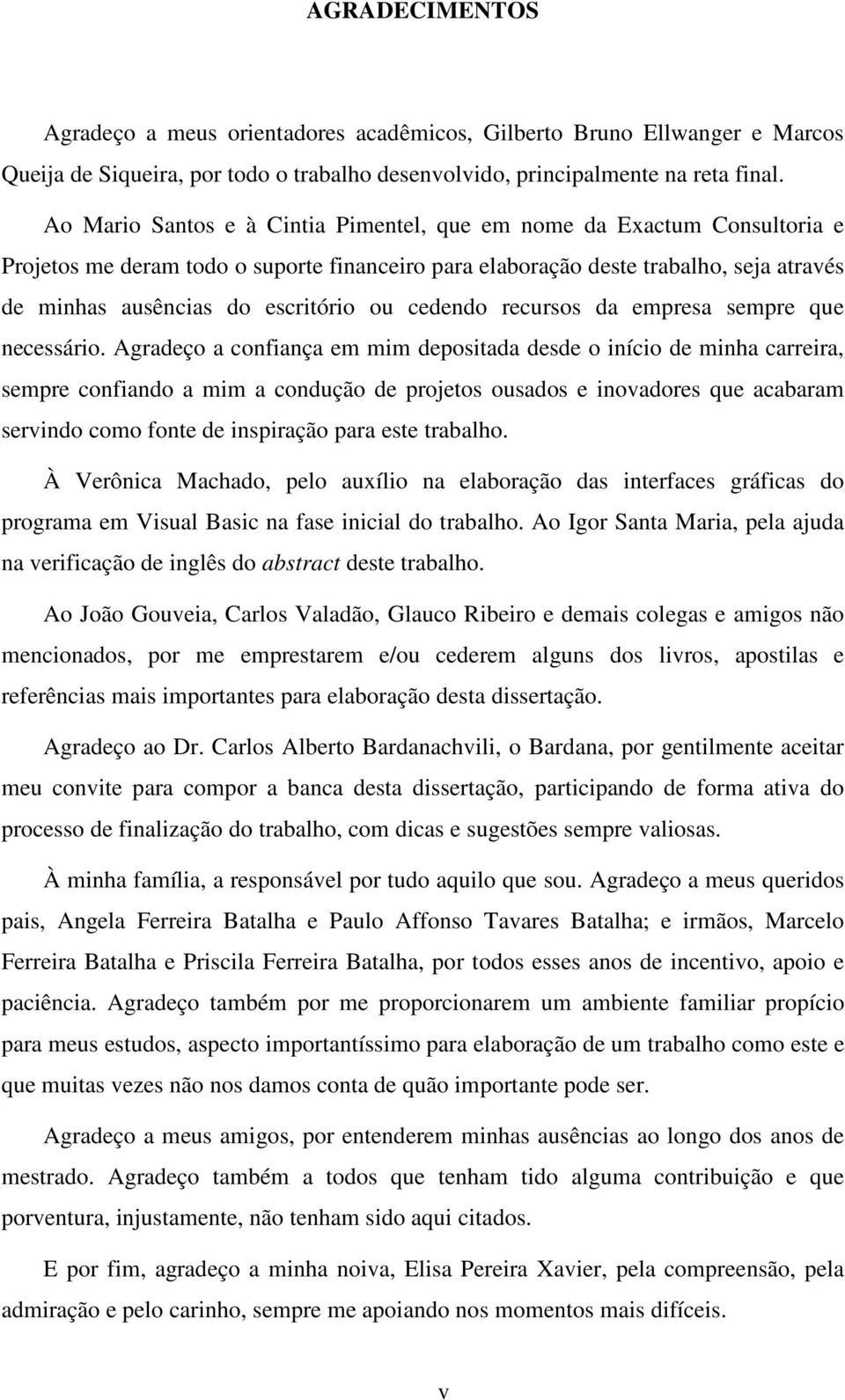 AGRADECIMENTOS

Agradeço a meus orientadores acadêmicos, Gilberto Bruno Ellwanger e Marcos Queija de Siqueira, por todo o trabalho desenvolvido, principalmente na reta final.

Ao Mario Santos e à Cintia Pimentel, que em nome da Exactum Consultoria e Projetos me deram todo o suporte financeiro para elaboração deste trabalho, seja através de minhas ausências do escritório ou cedendo recursos da empresa sempre que necessário. Agradeço a confiança em mim depositada desde o início de minha carreira, sempre confiando a mim a condução de projetos ousados e inovadores que acabaram servindo como fonte de inspiração para este trabalho.

À Verônica Machado, pelo auxílio na elaboração das interfaces gráficas do programa em Visual Basic na fase inicial do trabalho. Ao Igor Santa Maria, pela ajuda na verificação de inglês do abstract deste trabalho.

Ao João Gouveia, Carlos Valadão, Glauco Ribeiro e demais colegas e amigos não mencionados, por me emprestarem e/ou cederem alguns dos livros, apostilas e referências mais importantes para elaboração desta dissertação.

Agradeço ao Dr. Carlos Alberto Bardanachvili, o Bardana, por gentilmente aceitar meu convite para compor a banca desta dissertação, participando de forma ativa do processo de finalização do trabalho, com dicas e sugestões sempre valiosas.

À minha família, a responsável por tudo aquilo que sou. Agradeço a meus queridos pais, Angela Ferreira Batalha e Paulo Affonso Tavares Batalha; e irmãos, Marcelo Ferreira Batalha e Priscila Ferreira Batalha, por todos esses anos de incentivo, apoio e paciência. Agradeço também por me proporcionarem um ambiente familiar propício para meus estudos, aspecto importantíssimo para elaboração de um trabalho como este e que muitas vezes não nos damos conta de quão importante pode ser.

Agradeço a meus amigos, por entenderem minhas ausências ao longo dos anos de mestrado. Agradeço também a todos que tenham tido alguma contribuição e que porventura, injustamente, não tenham sido aqui citados.

E por fim, agradeço a minha noiva, Elisa Pereira Xavier, pela compreensão, pela admiração e pelo carinho, sempre me apoiando nos momentos mais difíceis.

v